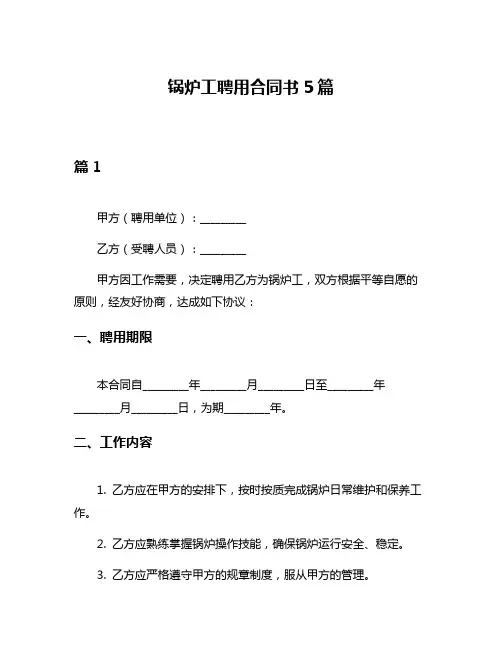 锅炉工聘用合同书 5 篇

篇 1

甲方（聘用单位）：________

乙方（受聘人员）：________

甲方因工作需要，决定聘用乙方为锅炉工，双方根据平等自愿的原则，经友好协商，达成如下协议：

一、聘用期限

本合同自________年________月________日至________年________月________日，为期________年。

二、工作内容

1. 乙方应在甲方的安排下，按时按质完成锅炉日常维护和保养工作。

2. 乙方应熟练掌握锅炉操作技能，确保锅炉运行安全、稳定。

3. 乙方应严格遵守甲方的规章制度，服从甲方的管理。